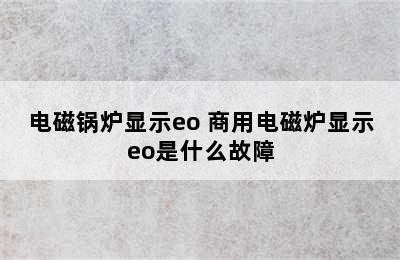 电磁锅炉显示eo 商用电磁炉显示eo是什么故障